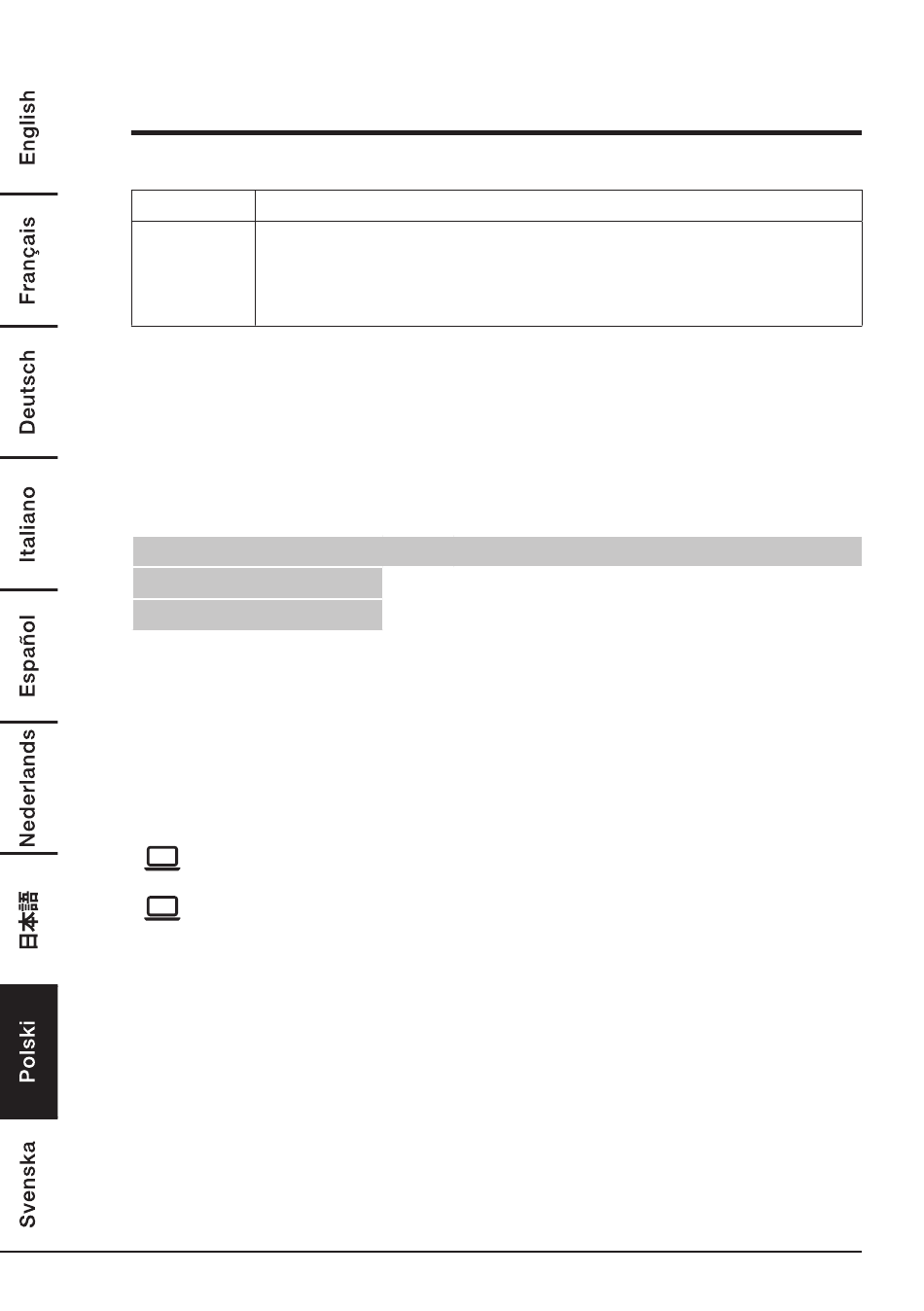 English

Français

Deutsch

Italiano

Español

Nederlands

日本語

Polski

Svenska